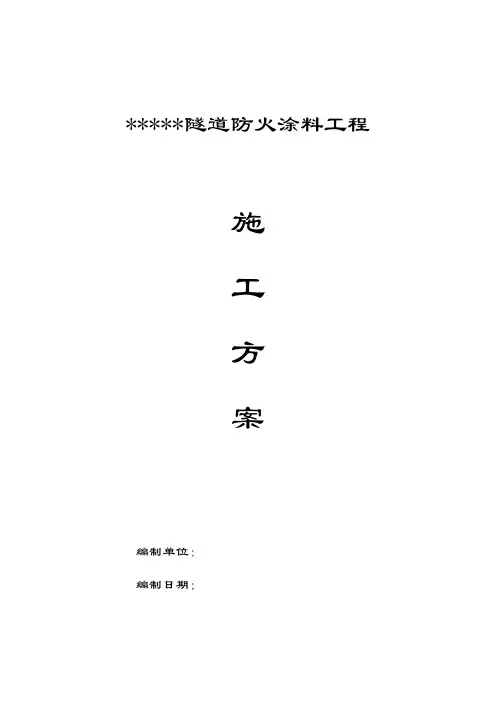 *****隧道防火涂料工程

施

工

方

案

编制单位：

编制日期：